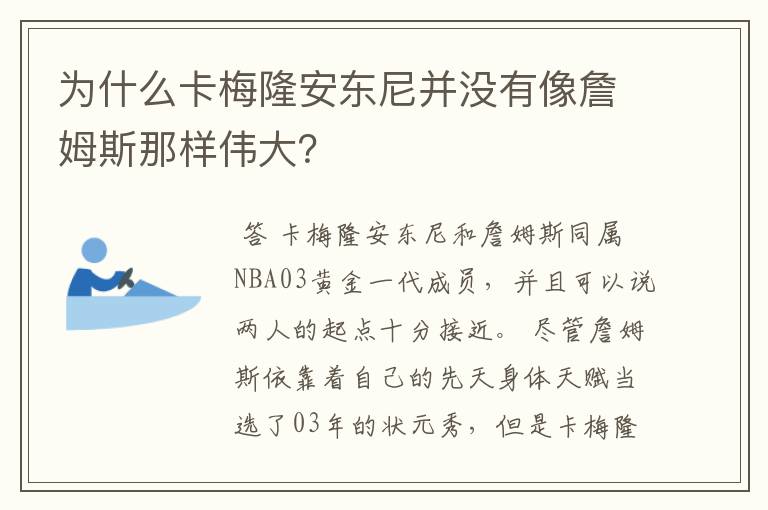 为什么卡梅隆安东尼并没有像詹姆斯那样伟大?

答 卡梅隆安东尼和詹姆斯同属NBA03黄金一代成员，并且可以说两人的起点十分接近。尽管詹姆斯依靠着自己的先天身体天赋当选了03年的状元秀，但是卡梅隆